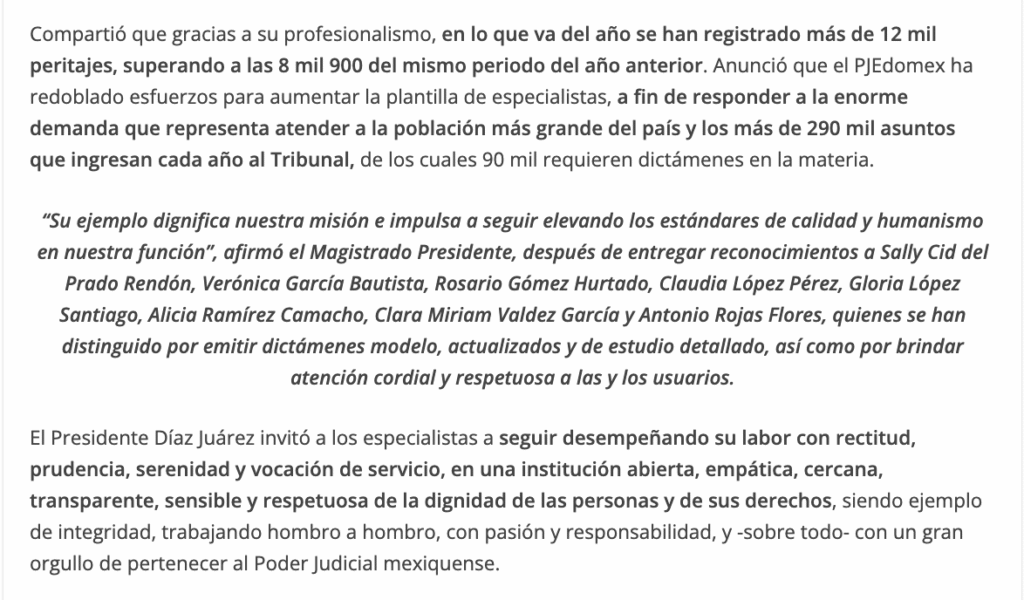 Compartió que gracias a su profesionalismo, en lo que va del año se han registrado más de 12 mil peritajes, superando a las 8 mil 900 del mismo periodo del año anterior. Anunció que el PJEdomex ha redoblado esfuerzos para aumentar la plantilla de especialistas, a fin de responder a la enorme demanda que representa atender a la población más grande del país y los más de 290 mil asuntos que ingresan cada año al Tribunal, de los cuales 90 mil requieren dictámenes en la materia.

"Su ejemplo dignifica nuestra misión e impulsa a seguir elevando los estándares de calidad y humanismo en nuestra función", afirmó el Magistrado Presidente, después de entregar reconocimientos a Sally Cid del Prado Rendón, Verónica García Bautista, Rosario Gómez Hurtado, Claudia López Pérez, Gloria López Santiago, Alicia Ramírez Camacho, Clara Miriam Valdez García y Antonio Rojas Flores, quienes se han distinguido por emitir dictámenes modelo, actualizados y de estudio detallado, así como por brindar atención cordial y respetuosa a las y los usuarios.

El Presidente Díaz Juárez invitó a los especialistas a seguir desempeñando su labor con rectitud, prudencia, serenidad y vocación de servicio, en una institución abierta, empática, cercana, transparente, sensible y respetuosa de la dignidad de las personas y de sus derechos, siendo ejemplo de integridad, trabajando hombro a hombro, con pasión y responsabilidad, y -sobre todo- con un gran orgullo de pertenecer al Poder Judicial mexiquense.